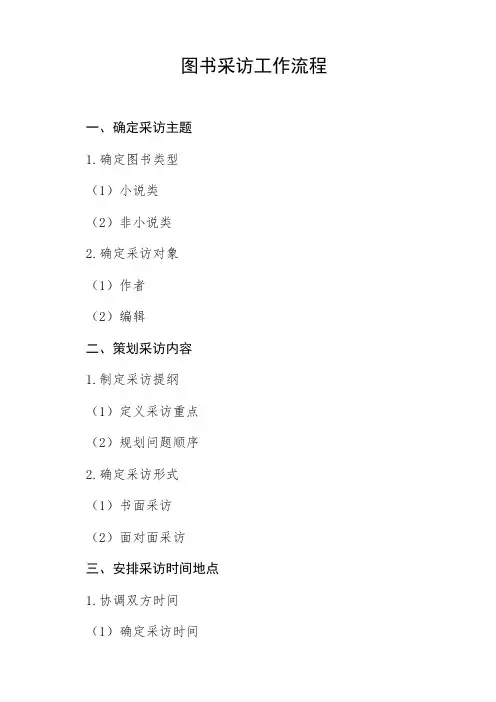 图书采访工作流程

一、确定采访主题

1. 确定图书类型

（1）小说类

（2）非小说类

2. 确定采访对象

（1）作者

（2）编辑

二、策划采访内容

1. 制定采访提纲

（1）定义采访重点

（2）规划问题顺序

2. 确定采访形式

（1）书面采访

（2）面对面采访

三、安排采访时间地点

1. 协调双方时间

（1）确定采访时间